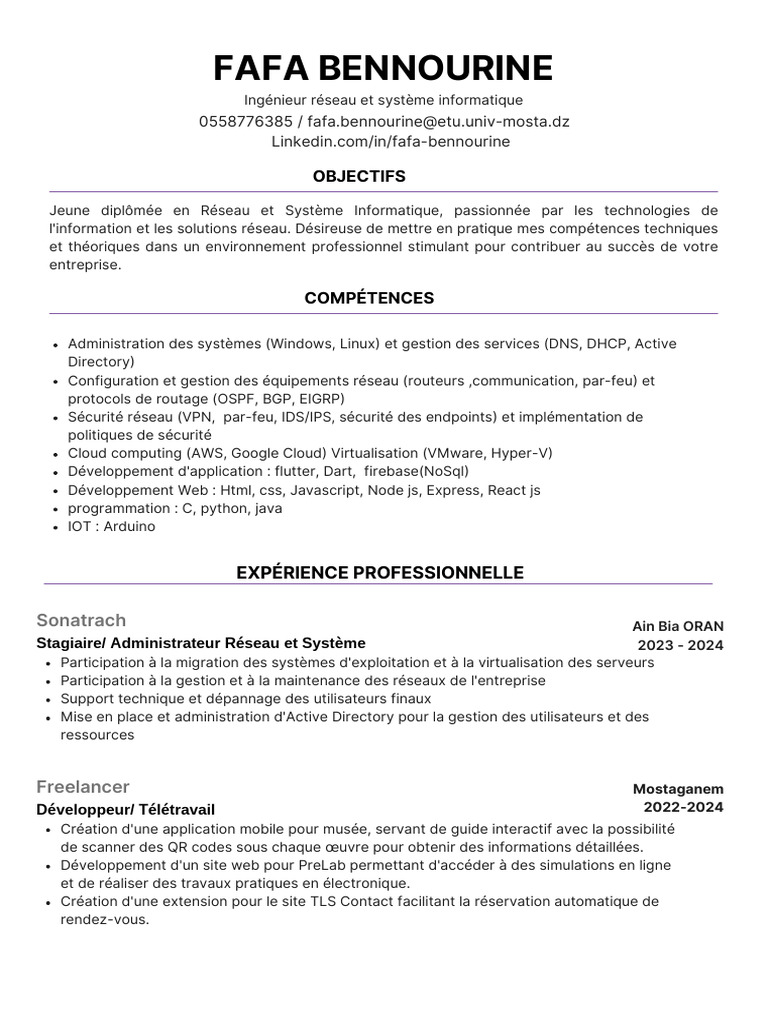 FAFA BENNOURINE

Ingénieur réseau et système informatique
0558776385 / fafa.bennourine@etu.univ-mosta.dz
Linkedin.com/in/fafa-bennourine

OBJECTIFS

Jeune diplômée en Réseau et Système Informatique, passionnée par les technologies de l'information et les solutions réseau. Désireuse de mettre en pratique mes compétences techniques et théoriques dans un environnement professionnel stimulant pour contribuer au succès de votre entreprise.

COMPÉTENCES

- Administration des systèmes (Windows, Linux) et gestion des services (DNS, DHCP, Active Directory)
- Configuration et gestion des équipements réseau (routeurs ,communication, par-feu) et protocols de routage (OSPF, BGP, EIGRP)
- Sécurité réseau (VPN, par-feu, IDS/IPS, sécurité des endpoints) et implémentation de politiques de sécurité
- Cloud computing (AWS, Google Cloud) Virtualisation (VMware, Hyper-V)
- Développement d'application : flutter, Dart, firebase(NoSql)
- Développement Web : Html, css, Javascript, Node js, Express, React js
- programmation : C, python, java
- IOT : Arduino

EXPÉRIENCE PROFESSIONNELLE

Sonatrach
Ain Bia ORAN
2023 - 2024
Stagiaire/ Administrateur Réseau et Système
- Participation à la migration des systèmes d'exploitation et à la virtualisation des serveurs
- Participation à la gestion et à la maintenance des réseaux de l'entreprise
- Support technique et dépannage des utilisateurs finaux
- Mise en place et administration d'Active Directory pour la gestion des utilisateurs et des ressources

Freelancer
Mostaganem
2022-2024
Développeur/ Télétravail
- Création d'une application mobile pour musée, servant de guide interactif avec la possibilité de scanner des QR codes sous chaque œuvre pour obtenir des informations détaillées.
- Développement d'un site web pour PreLab permettant d'accéder à des simulations en ligne et de réaliser des travaux pratiques en électronique.
- Création d'une extension pour le site TLS Contact facilitant la réservation automatique de rendez-vous.